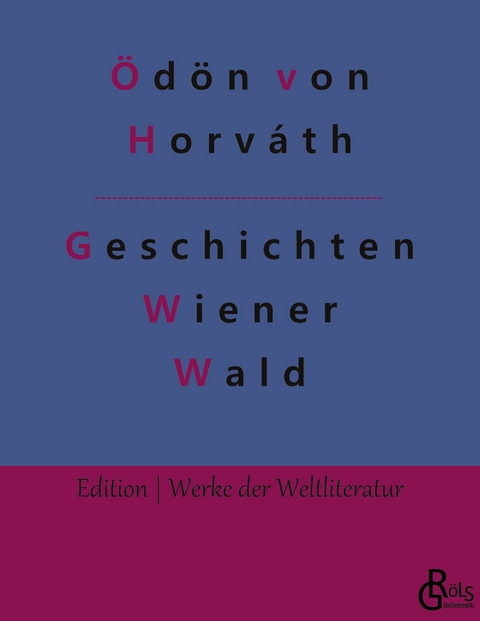 Ödön von Horváth

Geschichten Wiener Wald

Edition | Werke der Weltliteratur

GRÖLS Belletristik